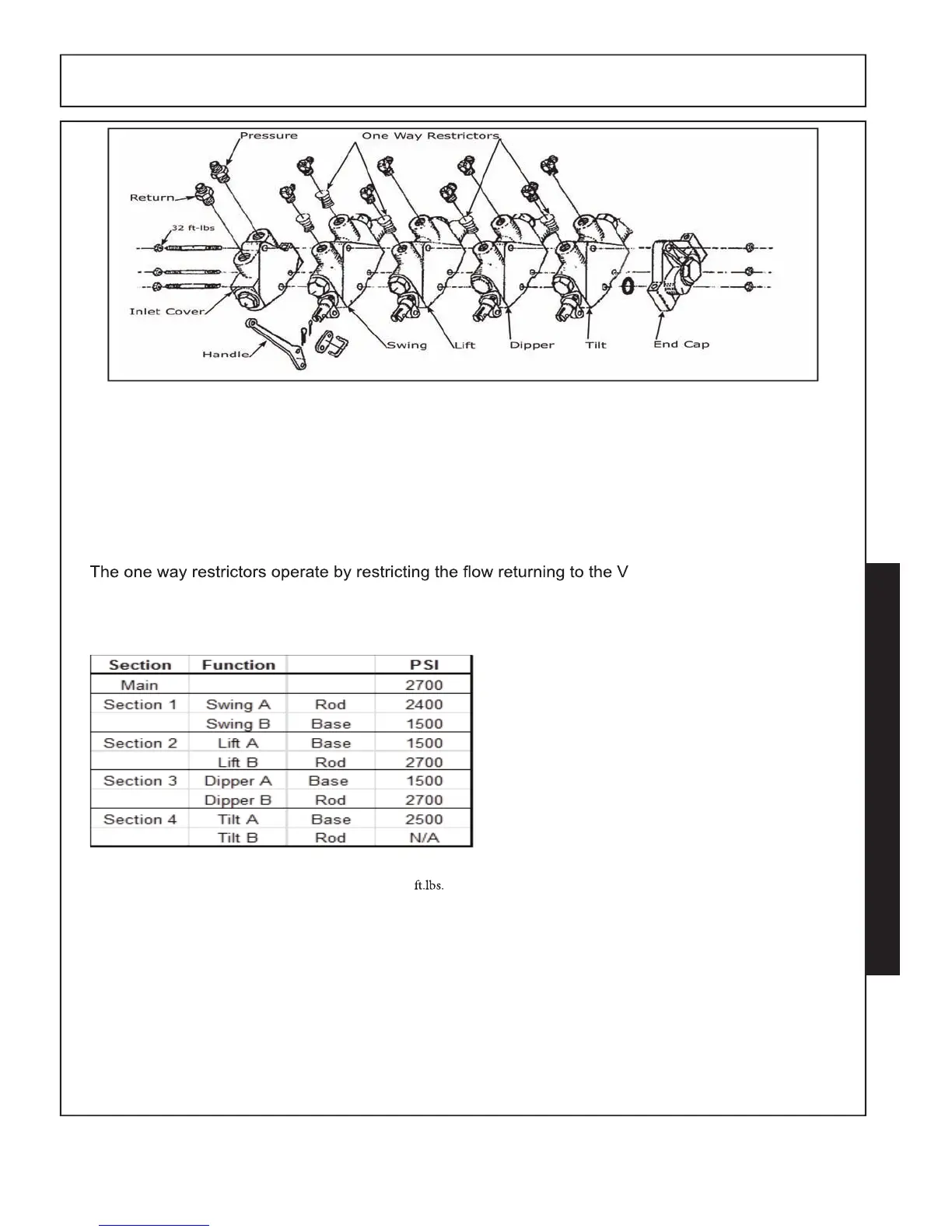 Pressure

One Way Restrictors

Return

32 ft-lbs

Inlet Cover

Handle

Swing

Lift

Dipper

Tilt

End Cap

The one way restrictors operate by restricting the flow returning to the V

| Section | Function | | PSI |
|---|---|---|---|
| Main | | | 2700 |
| Section 1 | Swing A | Rod | 2400 |
| | Swing B | Base | 1500 |
| Section 2 | Lift A | Base | 1500 |
| | Lift B | Rod | 2700 |
| Section 3 | Dipper A | Base | 1500 |
| | Dipper B | Rod | 2700 |
| Section 4 | Tilt A | Base | 2500 |
| | Tilt B | Rod | N/A |

ft.lbs.